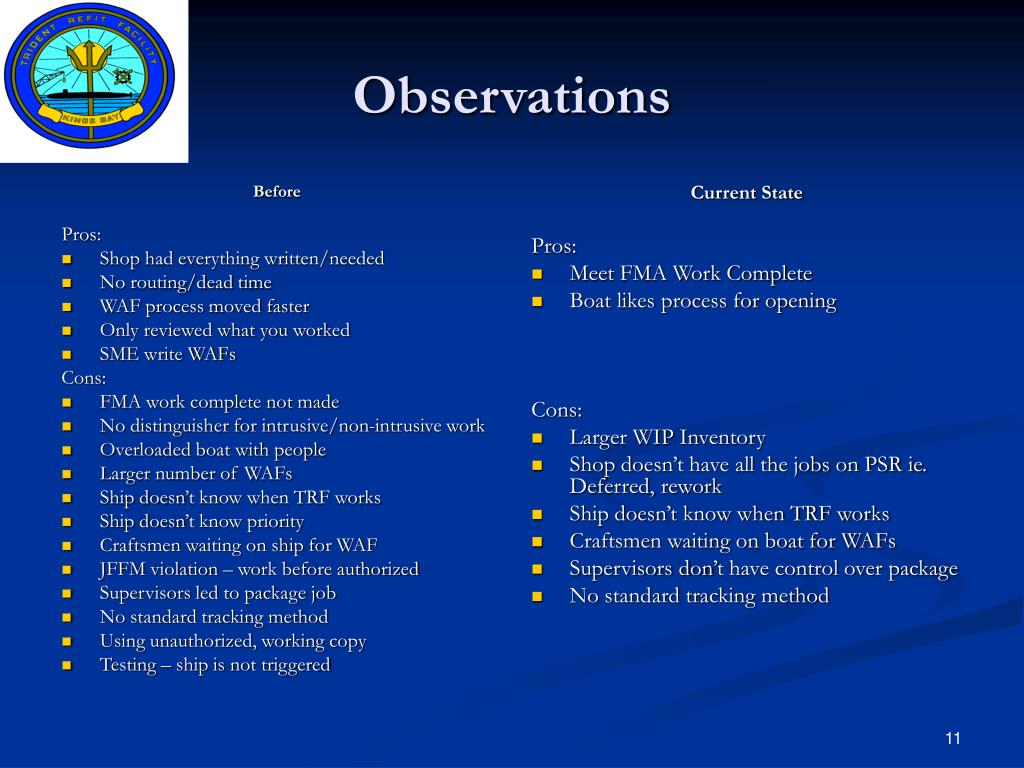 TRIDENT REFIT FACILITY
KINGS BAY

Observations

Before

Pros:
- Shop had everything written/needed
- No routing/dead time
- WAF process moved faster
- Only reviewed what you worked
- SME write WAFs

Cons:
- FMA work complete not made
- No distinguisher for intrusive/non-intrusive work
- Overloaded boat with people
- Larger number of WAFs
- Ship doesn't know when TRF works
- Ship doesn't know priority
- Craftsmen waiting on ship for WAF
- JFFM violation – work before authorized
- Supervisors led to package job
- No standard tracking method
- Using unauthorized, working copy
- Testing – ship is not triggered

Current State

Pros:
- Meet FMA Work Complete
- Boat likes process for opening

Cons:
- Larger WIP Inventory
- Shop doesn't have all the jobs on PSR ie. Deferred, rework
- Ship doesn't know when TRF works
- Craftsmen waiting on boat for WAFs
- Supervisors don't have control over package
- No standard tracking method

11